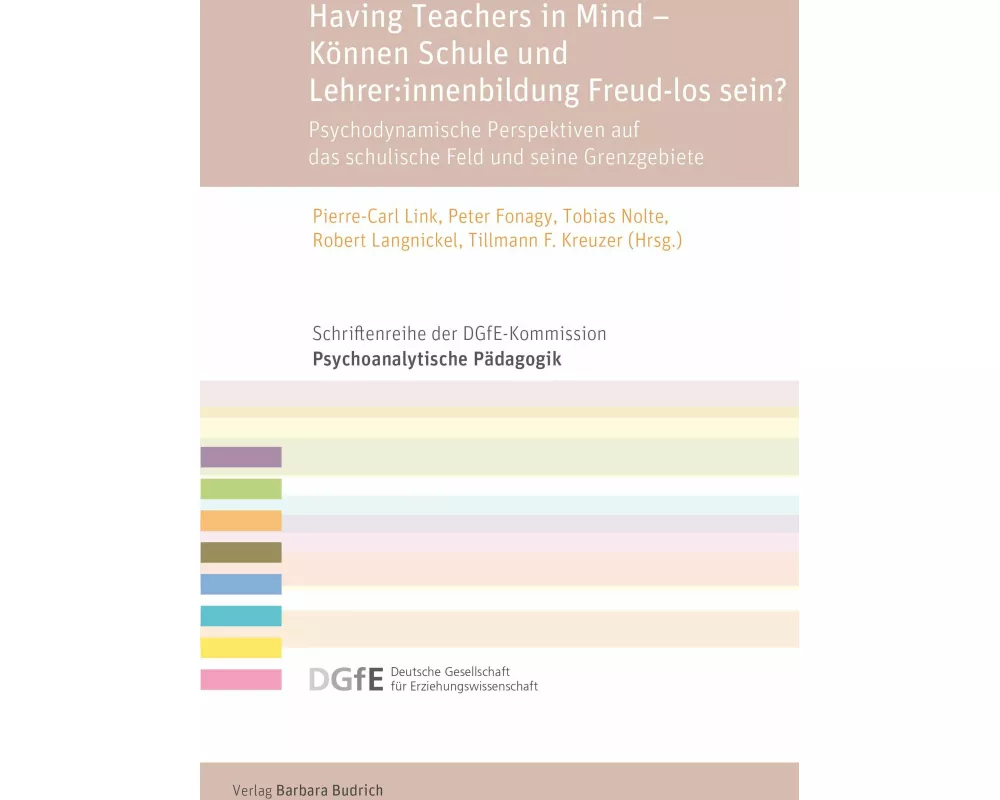 Having Teachers in Mind – Können Schule und Lehrer:innenbildung Freud-los sein?

Psychodynamische Perspektiven auf das schulische Feld und seine Grenzgebiete

Pierre-Carl Link, Peter Fonagy, Tobias Nolte, Robert Langnickel, Tillmann F. Kreuzer (Hrsg.)

Schriftenreihe der DGfE-Kommission
Psychoanalytische Pädagogik

DGfE Deutsche Gesellschaft für Erziehungswissenschaft

Verlag Barbara Budrich